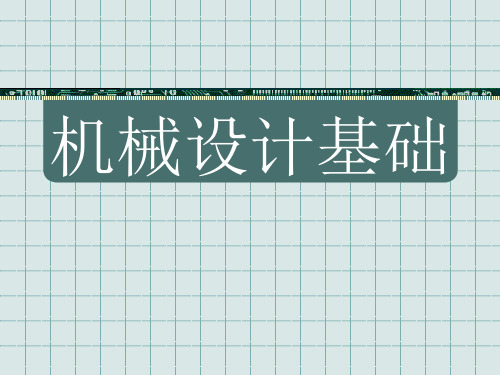 机械设计基础